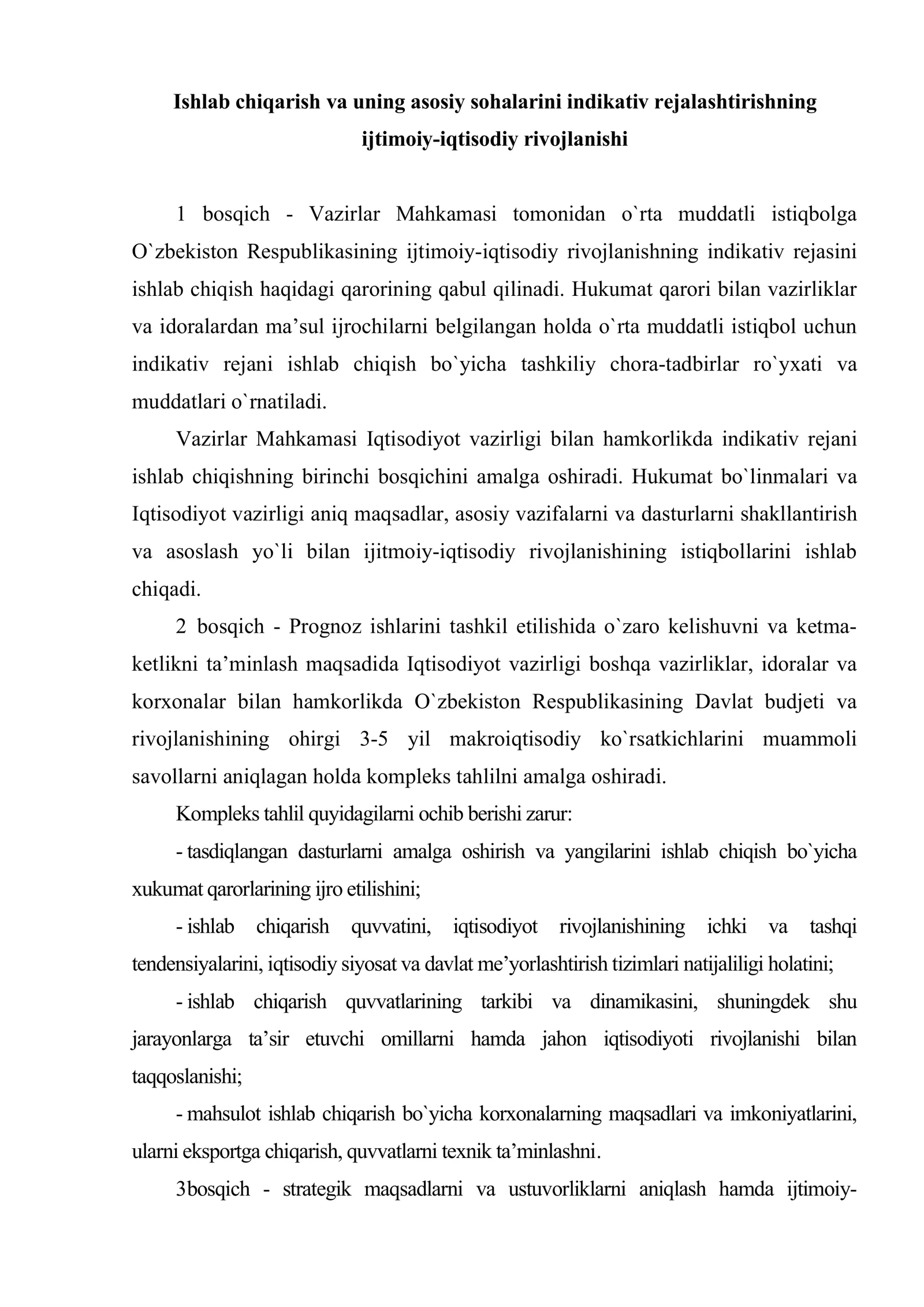 Ishlab chiqarish va uning asosiy sohalarini indikativ rejalashtirishning ijtimoiy-iqtisodiy rivojlanishi

1 bosqich - Vazirlar Mahkamasi tomonidan o`rta muddatli istiqbolga O`zbekiston Respublikasining ijtimoiy-iqtisodiy rivojlanishning indikativ rejasini ishlab chiqish haqidagi qarorining qabul qilinadi. Hukumat qarori bilan vazirliklar va idoralardan ma'sul ijrochilarni belgilangan holda o`rta muddatli istiqbol uchun indikativ rejani ishlab chiqish bo`yicha tashkiliy chora-tadbirlar ro`yxati va muddatlari o`rnatiladi.

Vazirlar Mahkamasi Iqtisodiyot vazirligi bilan hamkorlikda indikativ rejani ishlab chiqishning birinchi bosqichini amalga oshiradi. Hukumat bo`linmalari va Iqtisodiyot vazirligi aniq maqsadlar, asosiy vazifalarni va dasturlarni shakllantirish va asoslash yo`li bilan ijitmoiy-iqtisodiy rivojlanishining istiqbollarini ishlab chiqadi.

2 bosqich - Prognoz ishlarini tashkil etilishida o`zaro kelishuvni va ketma-ketlikni ta'minlash maqsadida Iqtisodiyot vazirligi boshqa vazirliklar, idoralar va korxonalar bilan hamkorlikda O`zbekiston Respublikasining Davlat budjeti va rivojlanishining ohirgi 3-5 yil makroiqtisodiy ko`rsatkichlarini muammoli savollarni aniqlagan holda kompleks tahlilni amalga oshiradi.

Kompleks tahlil quyidagilarni ochib berishi zarur:

- tasdiqlangan dasturlarni amalga oshirish va yangilarini ishlab chiqish bo`yicha xukumat qarorlarining ijro etilishini;

- ishlab chiqarish quvvatini, iqtisodiyot rivojlanishining ichki va tashqi tendensiyalarini, iqtisodiy siyosat va davlat me'yorlashtirish tizimlari natijaliligi holatini;

- ishlab chiqarish quvvatlarining tarkibi va dinamikasini, shuningdek shu jarayonlarga ta'sir etuvchi omillarni hamda jahon iqtisodiyoti rivojlanishi bilan taqqoslanishi;

- mahsulot ishlab chiqarish bo`yicha korxonalarning maqsadlari va imkoniyatlarini, ularni eksportga chiqarish, quvvatlarni texnik ta'minlashni.

3bosqich - strategik maqsadlarni va ustuvorliklarni aniqlash hamda ijtimoiy-